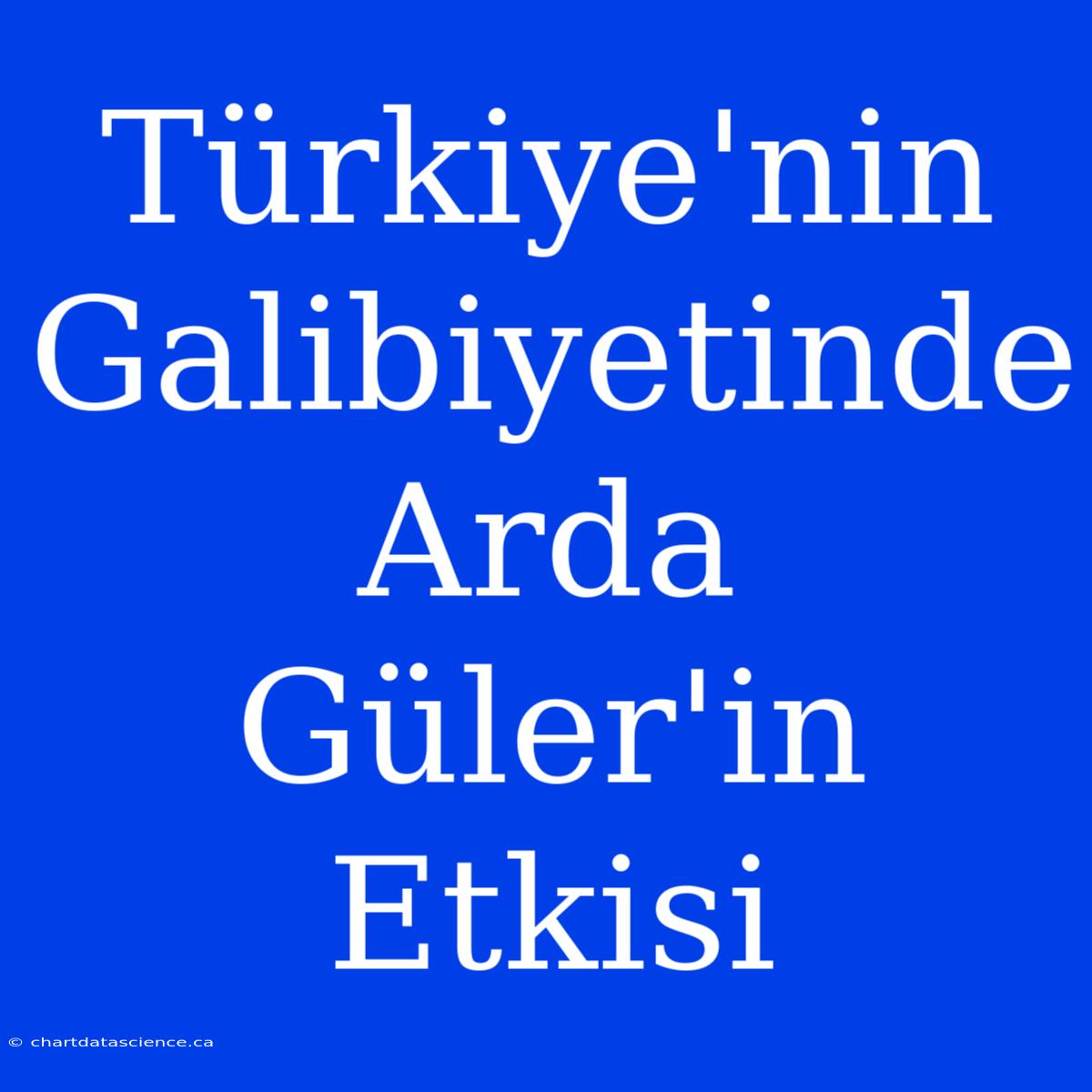 Türkiye'nin Galibiyetinde Arda Güler'in Etkisi

© chartdatascience.ca